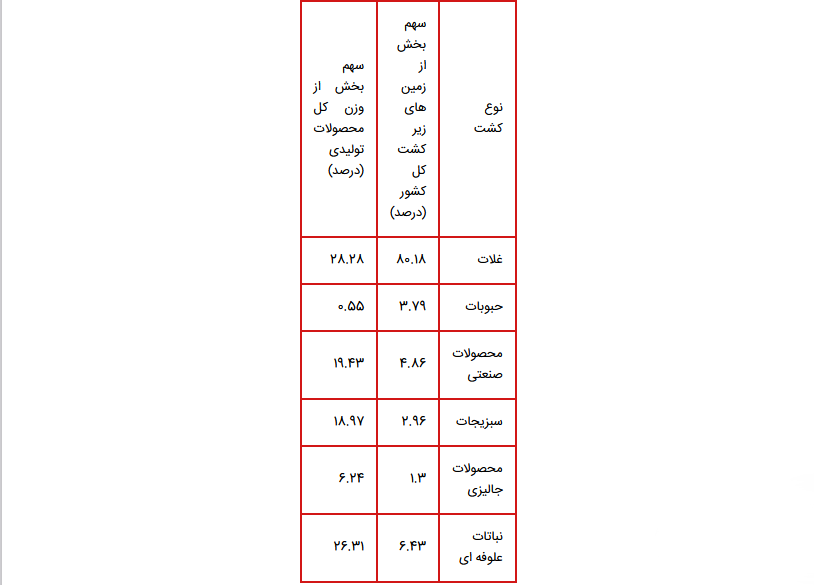 | نوع کشت | سهم بخش از زمین های زیر کشت کل کشور (درصد) | سهم بخش از وزن کل محصولات تولیدی (درصد) |
|---|---|---|
| غلات | ۸۰.۱۸ | ۲۸.۲۸ |
| حبوبات | ۳.۷۹ | ۰.۵۵ |
| محصولات صنعتی | ۴.۸۶ | ۱۹.۴۳ |
| سبزیجات | ۲.۹۶ | ۱۸.۹۷ |
| محصولات جالیزی | ۱.۳ | ۶.۲۴ |
| نباتات علوفه ای | ۶.۴۳ | ۲۶.۳۱ |